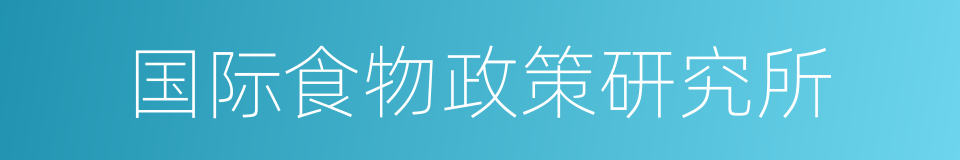 国际食物政策研究所